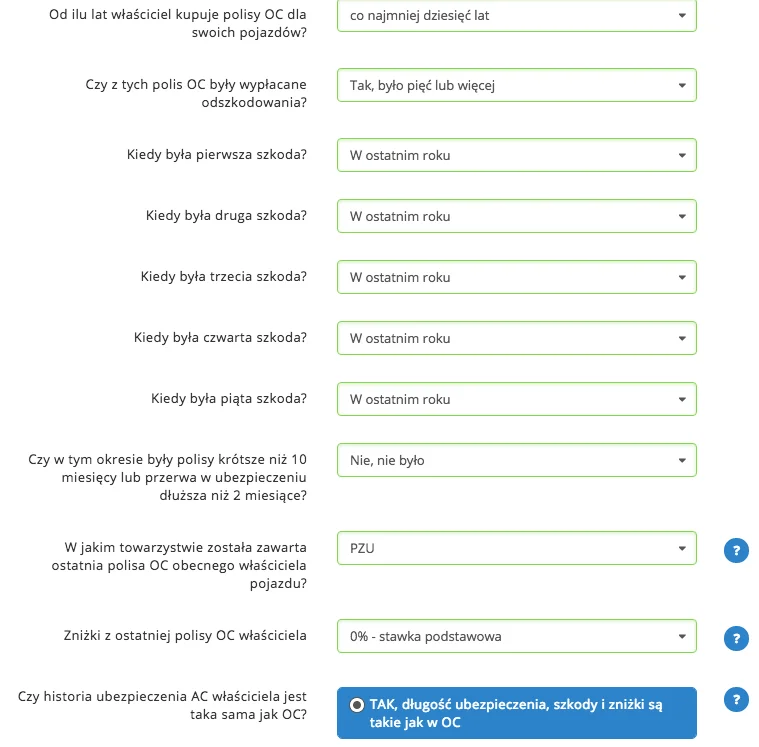 Od ilu lat właściciel kupuje polisy OC dla swoich pojazdów?
co najmniej dziesięć lat

Czy z tych polis OC były wypłacane odszkodowania?
Tak, było pięć lub więcej

Kiedy była pierwsza szkoda?
W ostatnim roku

Kiedy była druga szkoda?
W ostatnim roku

Kiedy była trzecia szkoda?
W ostatnim roku

Kiedy była czwarta szkoda?
W ostatnim roku

Kiedy była piąta szkoda?
W ostatnim roku

Czy w tym okresie były polisy krótsze niż 10 miesięcy lub przerwa w ubezpieczeniu dłuższa niż 2 miesiące?
Nie, nie było

W jakim towarzystwie została zawarta ostatnia polisa OC obecnego właściciela pojazdu?
PZU
?

Zniżki z ostatniej polisy OC właściciela
0% - stawka podstawowa
?

Czy historia ubezpieczenia AC właściciela jest taka sama jak OC?
TAK, długość ubezpieczenia, szkody i zniżki są takie jak w OC
?